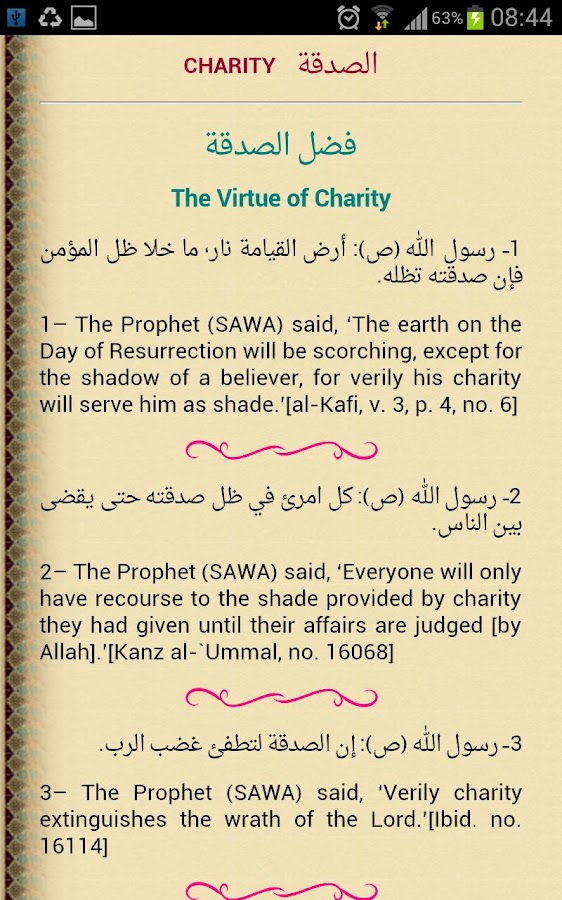 63% 08:44

CHARITY الصدقة

فضل الصدقة

The Virtue of Charity

1- رسول الله (ص): أرض القيامة نار، ما خلا ظل المؤمن فإن صدقته تظله.

1– The Prophet (SAWA) said, ‘The earth on the Day of Resurrection will be scorching, except for the shadow of a believer, for verily his charity will serve him as shade.’[al-Kafi, v. 3, p. 4, no. 6]

2- رسول الله (ص): كل امرئ في ظل صدقته حتى يقضى بين الناس.

2– The Prophet (SAWA) said, ‘Everyone will only have recourse to the shade provided by charity they had given until their affairs are judged [by Allah].’[Kanz al-`Ummal, no. 16068]

3- رسول الله (ص): إن الصدقة لتطفئ غضب الرب.

3– The Prophet (SAWA) said, ‘Verily charity extinguishes the wrath of the Lord.’[Ibid. no. 16114]